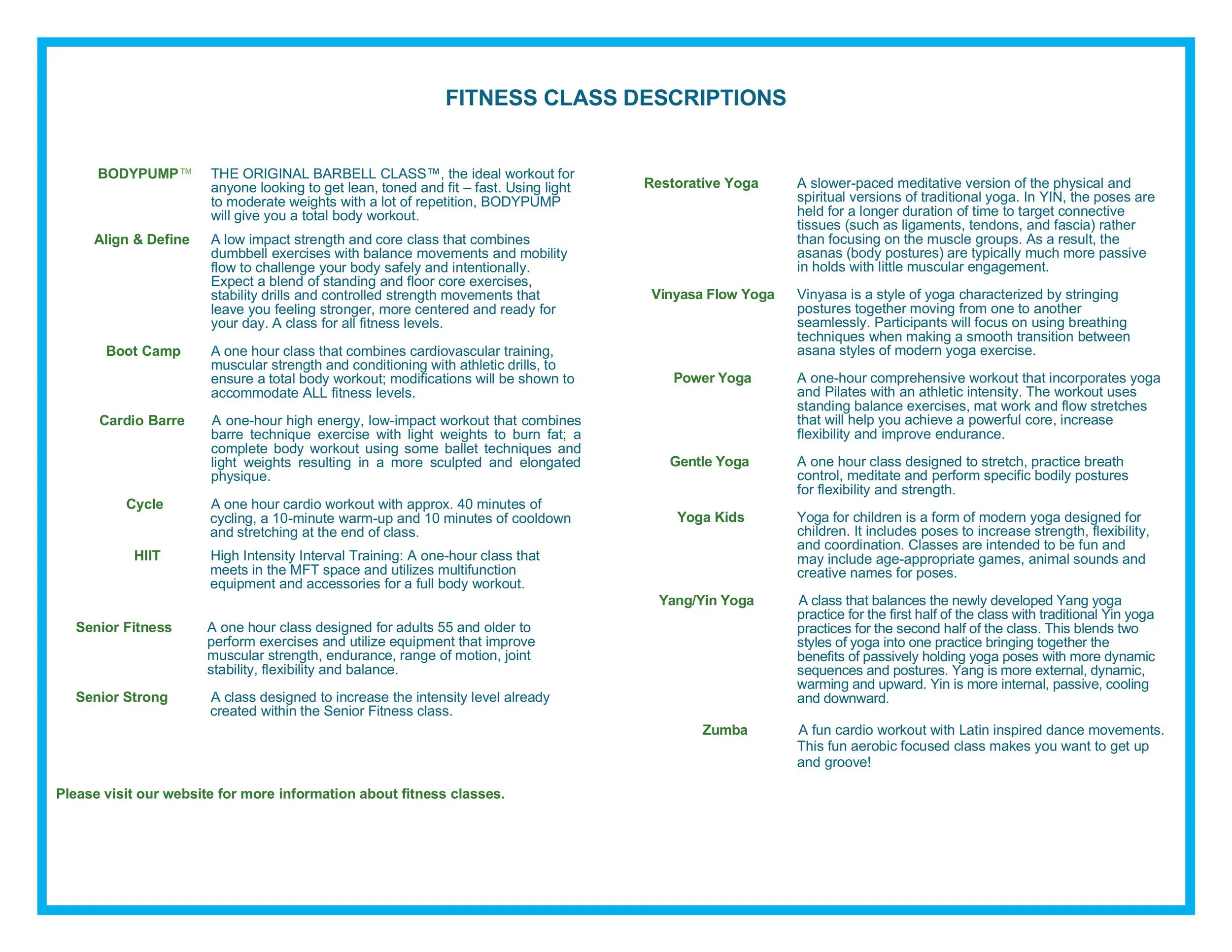 FITNESS CLASS DESCRIPTIONS

BODYPUMP™ THE ORIGINAL BARBELL CLASS™, the ideal workout for anyone looking to get lean, toned and fit – fast. Using light to moderate weights with a lot of repetition, BODYPUMP will give you a total body workout.

Align & Define A low impact strength and core class that combines dumbbell exercises with balance movements and mobility flow to challenge your body safely and intentionally. Expect a blend of standing and floor core exercises, stability drills and controlled strength movements that leave you feeling stronger, more centered and ready for your day. A class for all fitness levels.

Boot Camp A one hour class that combines cardiovascular training, muscular strength and conditioning with athletic drills, to ensure a total body workout; modifications will be shown to accommodate ALL fitness levels.

Cardio Barre A one-hour high energy, low-impact workout that combines barre technique exercise with light weights to burn fat; a complete body workout using some ballet techniques and light weights resulting in a more sculpted and elongated physique.

Cycle A one hour cardio workout with approx. 40 minutes of cycling, a 10-minute warm-up and 10 minutes of cooldown and stretching at the end of class.

HIIT High Intensity Interval Training: A one-hour class that meets in the MFT space and utilizes multifunction equipment and accessories for a full body workout.

Senior Fitness A one hour class designed for adults 55 and older to perform exercises and utilize equipment that improve muscular strength, endurance, range of motion, joint stability, flexibility and balance.

Senior Strong A class designed to increase the intensity level already created within the Senior Fitness class.

Please visit our website for more information about fitness classes.

Restorative Yoga A slower-paced meditative version of the physical and spiritual versions of traditional yoga. In YIN, the poses are held for a longer duration of time to target connective tissues (such as ligaments, tendons, and fascia) rather than focusing on the muscle groups. As a result, the asanas (body postures) are typically much more passive in holds with little muscular engagement.

Vinyasa Flow Yoga Vinyasa is a style of yoga characterized by stringing postures together moving from one to another seamlessly. Participants will focus on using breathing techniques when making a smooth transition between asana styles of modern yoga exercise.

Power Yoga A one-hour comprehensive workout that incorporates yoga and Pilates with an athletic intensity. The workout uses standing balance exercises, mat work and flow stretches that will help you achieve a powerful core, increase flexibility and improve endurance.

Gentle Yoga A one hour class designed to stretch, practice breath control, meditate and perform specific bodily postures for flexibility and strength.

Yoga Kids Yoga for children is a form of modern yoga designed for children. It includes poses to increase strength, flexibility, and coordination. Classes are intended to be fun and may include age-appropriate games, animal sounds and creative names for poses.

Yang/Yin Yoga A class that balances the newly developed Yang yoga practice for the first half of the class with traditional Yin yoga practices for the second half of the class. This blends two styles of yoga into one practice bringing together the benefits of passively holding yoga poses with more dynamic sequences and postures. Yang is more external, dynamic, warming and upward. Yin is more internal, passive, cooling and downward.

Zumba A fun cardio workout with Latin inspired dance movements. This fun aerobic focused class makes you want to get up and groove!